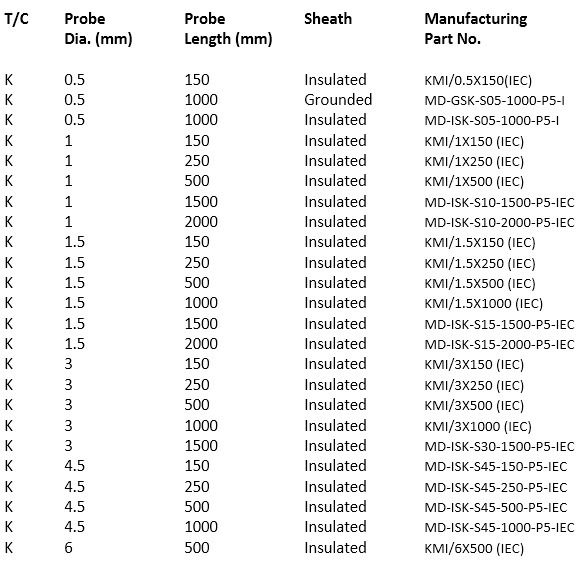 | T/C | Probe Dia. (mm) | Probe Length (mm) | Sheath | Manufacturing Part No. |
|---|---|---|---|---|
| K | 0.5 | 150 | Insulated | KMI/0.5X150(IEC) |
| K | 0.5 | 1000 | Grounded | MD-GSK-S05-1000-P5-I |
| K | 0.5 | 1000 | Insulated | MD-ISK-S05-1000-P5-I |
| K | 1 | 150 | Insulated | KMI/1X150 (IEC) |
| K | 1 | 250 | Insulated | KMI/1X250 (IEC) |
| K | 1 | 500 | Insulated | KMI/1X500 (IEC) |
| K | 1 | 1500 | Insulated | MD-ISK-S10-1500-P5-IEC |
| K | 1 | 2000 | Insulated | MD-ISK-S10-2000-P5-IEC |
| K | 1.5 | 150 | Insulated | KMI/1.5X150 (IEC) |
| K | 1.5 | 250 | Insulated | KMI/1.5X250 (IEC) |
| K | 1.5 | 500 | Insulated | KMI/1.5X500 (IEC) |
| K | 1.5 | 1000 | Insulated | KMI/1.5X1000 (IEC) |
| K | 1.5 | 1500 | Insulated | MD-ISK-S15-1500-P5-IEC |
| K | 1.5 | 2000 | Insulated | MD-ISK-S15-2000-P5-IEC |
| K | 3 | 150 | Insulated | KMI/3X150 (IEC) |
| K | 3 | 250 | Insulated | KMI/3X250 (IEC) |
| K | 3 | 500 | Insulated | KMI/3X500 (IEC) |
| K | 3 | 1000 | Insulated | KMI/3X1000 (IEC) |
| K | 3 | 1500 | Insulated | MD-ISK-S30-1500-P5-IEC |
| K | 4.5 | 150 | Insulated | MD-ISK-S45-150-P5-IEC |
| K | 4.5 | 250 | Insulated | MD-ISK-S45-250-P5-IEC |
| K | 4.5 | 500 | Insulated | MD-ISK-S45-500-P5-IEC |
| K | 4.5 | 1000 | Insulated | MD-ISK-S45-1000-P5-IEC |
| K | 6 | 500 | Insulated | KMI/6X500 (IEC) |